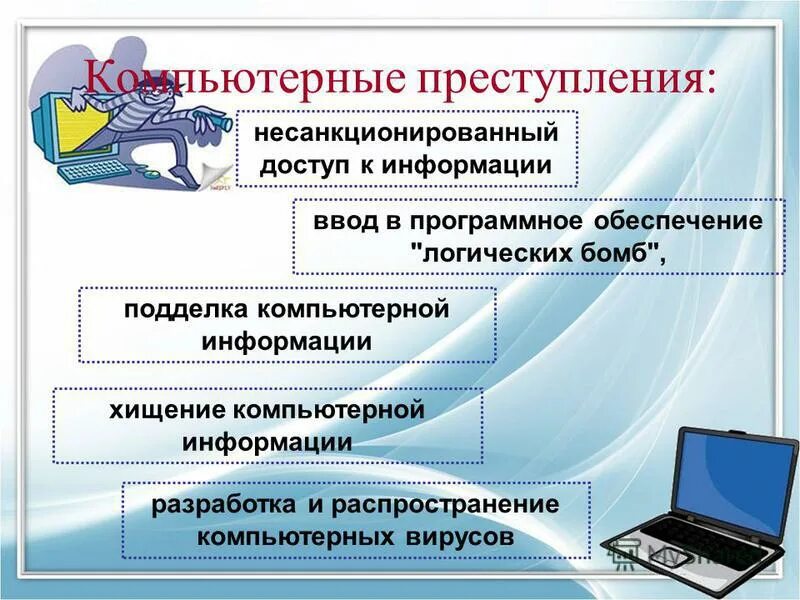 Компьютерные преступления:

несанкционированный доступ к информации

ввод в программное обеспечение "логических бомб",

подделка компьютерной информации

хищение компьютерной информации

разработка и распространение компьютерных вирусов

MyShared